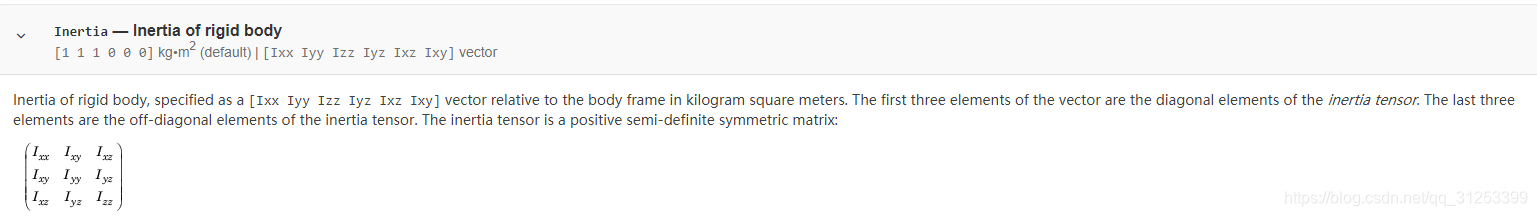 Inertia — Inertia of rigid body
[1 1 1 0 0 0] kg•m$^2$ (default) | [Ixx Iyy Izz Iyz Ixz Ixy] vector

Inertia of rigid body, specified as a [Ixx Iyy Izz Iyz Ixz Ixy] vector relative to the body frame in kilogram square meters. The first three elements of the vector are the diagonal elements of the inertia tensor. The last three elements are the off-diagonal elements of the inertia tensor. The inertia tensor is a positive semi-definite symmetric matrix:

$\begin{pmatrix} I_{xx} & I_{xy} & I_{xz} \\ I_{xy} & I_{yy} & I_{yz} \\ I_{xz} & I_{yz} & I_{zz} \end{pmatrix}$

https://blog.csdn.net/qq_31253399